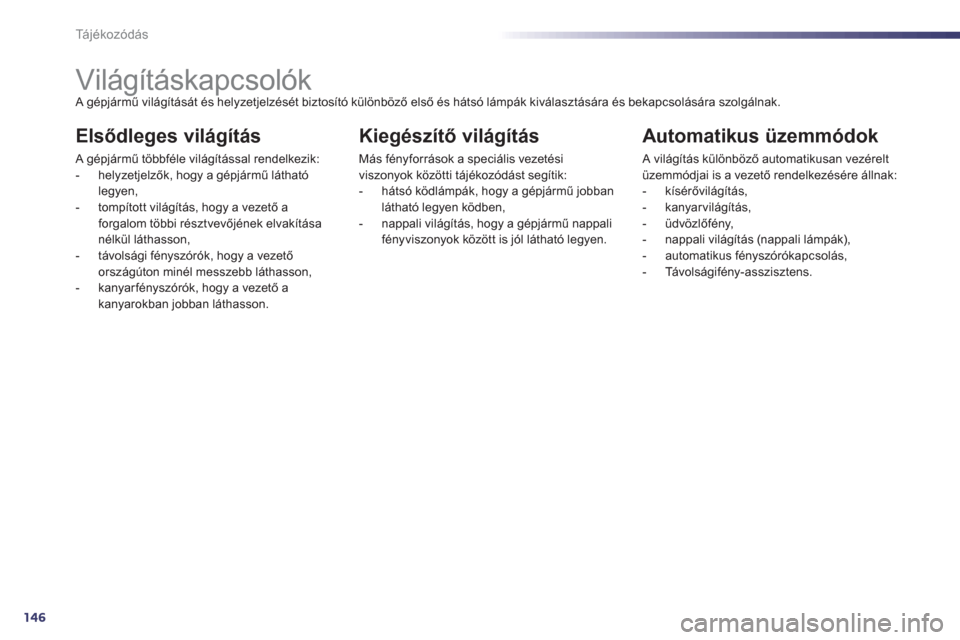 Tájékozódás

Világításkapcsolók

A gépjármű világítását és helyzetjelzését biztosító különböző első és hátsó lámpák kiválasztására és bekapcsolására szolgálnak.

Elsődleges világítás

A gépjármű többféle világítással rendelkezik:
- helyzetjelzők, hogy a gépjármű látható legyen,
- tompított világítás, hogy a vezető a forgalom többi résztvevőjének elvakítása nélkül láthasson,
- távolsági fényszórók, hogy a vezető országúton minél messzebb láthasson,
- kanyarfényszórók, hogy a vezető a kanyarokban jobban láthasson.

Kiegészítő világítás

Más fényforrások a speciális vezetési viszonyok közötti tájékozódást segítik:
- hátsó ködlámpák, hogy a gépjármű jobban látható legyen ködben,
- nappali világítás, hogy a gépjármű nappali fényviszonyok között is jól látható legyen.

Automatikus üzemmódok

A világítás különböző automatikusan vezérelt üzemmódjai is a vezető rendelkezésére állnak:
- kísérővilágítás,
- kanyarvilágítás,
- üdvözlőfény,
- nappali világítás (nappali lámpák),
- automatikus fényszórókapcsolás,
- Távolságifény-asszisztens.

146

carmanualsonline.info